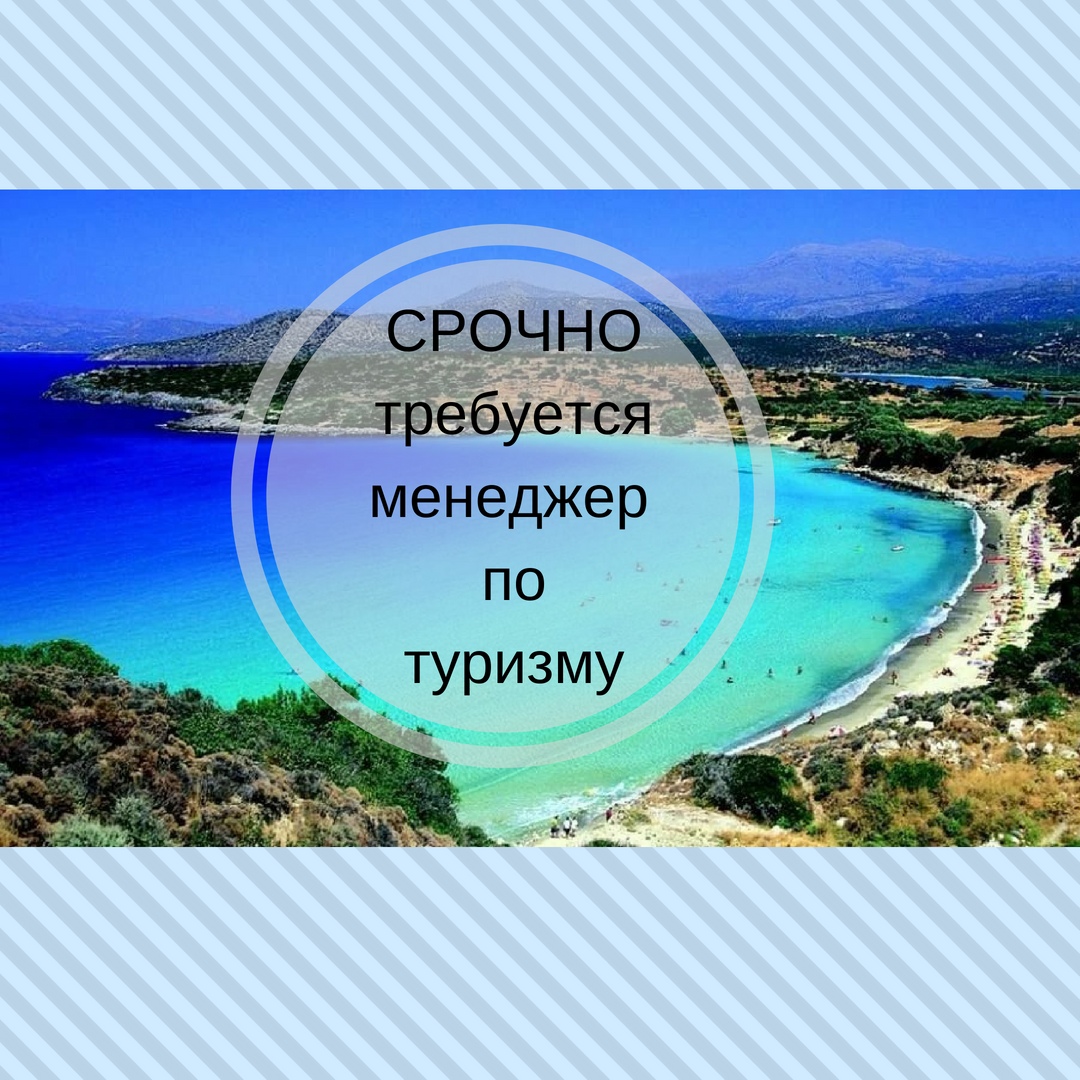 СРОЧНО
требуется
менеджер
по
туризму